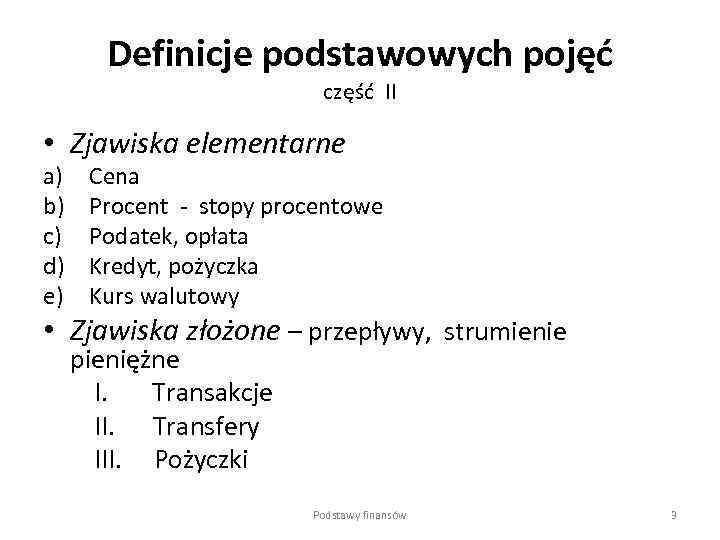 Definicje podstawowych pojęć
część II

• Zjawiska elementarne
a) Cena
b) Procent - stopy procentowe
c) Podatek, opłata
d) Kredyt, pożyczka
e) Kurs walutowy
• Zjawiska złożone – przepływy, strumienie pieniężne
I. Transakcje
II. Transfery
III. Pożyczki

Podstawy finansów
3